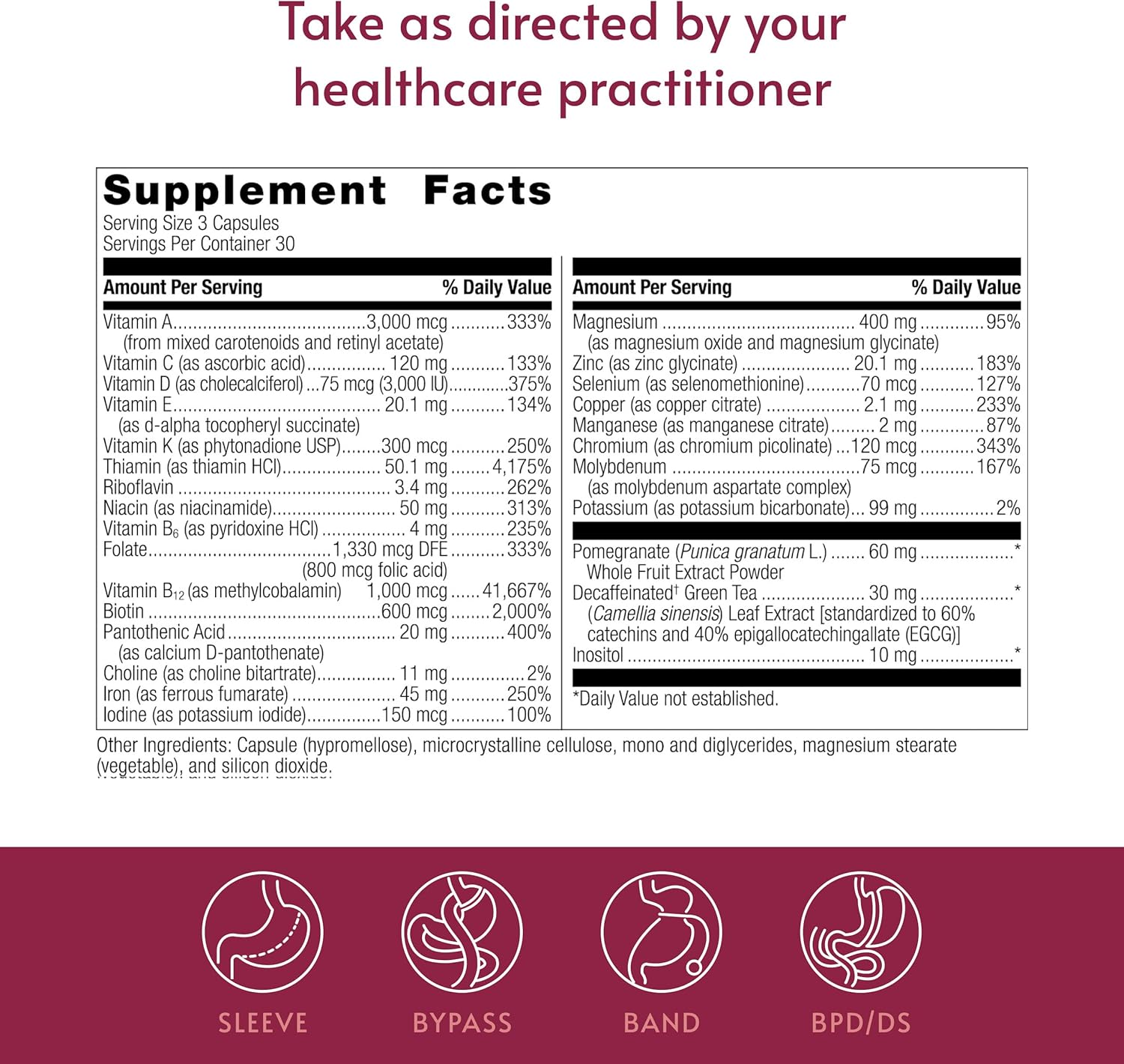 Take as directed by your healthcare practitioner

Supplement Facts
Serving Size 3 Capsules
Servings Per Container 30

| Amount Per Serving | | % Daily Value |
|---|---|---|
| Vitamin A (from mixed carotenoids and retinyl acetate) | 3,000 mcg | 333% |
| Vitamin C (as ascorbic acid) | 120 mg | 133% |
| Vitamin D (as cholecalciferol) | 75 mcg (3,000 IU) | 375% |
| Vitamin E (as d-alpha tocopheryl succinate) | 20.1 mg | 134% |
| Vitamin K (as phytonadione USP) | 300 mcg | 250% |
| Thiamin (as thiamin HCl) | 50.1 mg | 4,175% |
| Riboflavin | 3.4 mg | 262% |
| Niacin (as niacinamide) | 50 mg | 313% |
| Vitamin $B_6$ (as pyridoxine HCl) | 4 mg | 235% |
| Folate | 1,330 mcg DFE (800 mcg folic acid) | 333% |
| Vitamin $B_{12}$ (as methylcobalamin) | 1,000 mcg | 41,667% |
| Biotin | 600 mcg | 2,000% |
| Pantothenic Acid (as calcium D-pantothenate) | 20 mg | 400% |
| Choline (as choline bitartrate) | 11 mg | 2% |
| Iron (as ferrous fumarate) | 45 mg | 250% |
| Iodine (as potassium iodide) | 150 mcg | 100% |

| Amount Per Serving | | % Daily Value |
|---|---|---|
| Magnesium (as magnesium oxide and magnesium glycinate) | 400 mg | 95% |
| Zinc (as zinc glycinate) | 20.1 mg | 183% |
| Selenium (as selenomethionine) | 70 mcg | 127% |
| Copper (as copper citrate) | 2.1 mg | 233% |
| Manganese (as manganese citrate) | 2 mg | 87% |
| Chromium (as chromium picolinate) | 120 mcg | 343% |
| Molybdenum (as molybdenum aspartate complex) | 75 mcg | 167% |
| Potassium (as potassium bicarbonate) | 99 mg | 2% |
| Pomegranate (Punica granatum L.) Whole Fruit Extract Powder | 60 mg | * |
| Decaffeinated† Green Tea (Camellia sinensis) Leaf Extract [standardized to 60% catechins and 40% epigallocatechingallate (EGCG)] | 30 mg | * |
| Inositol | 10 mg | * |

*Daily Value not established.

Other Ingredients: Capsule (hypromellose), microcrystalline cellulose, mono and diglycerides, magnesium stearate (vegetable), and silicon dioxide.

SLEEVE
BYPASS
BAND
BPD/DS